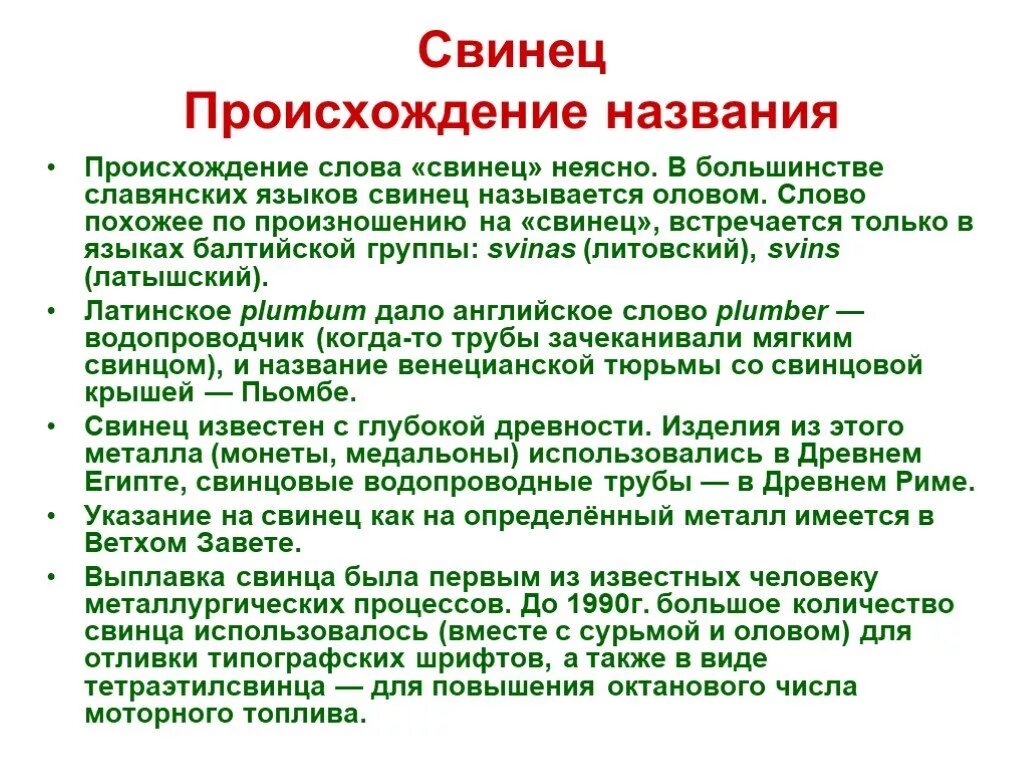 Свинец
Происхождение названия

• Происхождение слова «свинец» неясно. В большинстве славянских языков свинец называется оловом. Слово похожее по произношению на «свинец», встречается только в языках балтийской группы: svinas (литовский), svins (латышский).
• Латинское plumbum дало английское слово plumber — водопроводчик (когда-то трубы зачеканивали мягким свинцом), и название венецианской тюрьмы со свинцовой крышей — Пьомбе.
• Свинец известен с глубокой древности. Изделия из этого металла (монеты, медальоны) использовались в Древнем Египте, свинцовые водопроводные трубы — в Древнем Риме.
• Указание на свинец как на определённый металл имеется в Ветхом Завете.
• Выплавка свинца была первым из известных человеку металлургических процессов. До 1990г. большое количество свинца использовалось (вместе с сурьмой и оловом) для отливки типографских шрифтов, а также в виде тетраэтилсвинца — для повышения октанового числа моторного топлива.